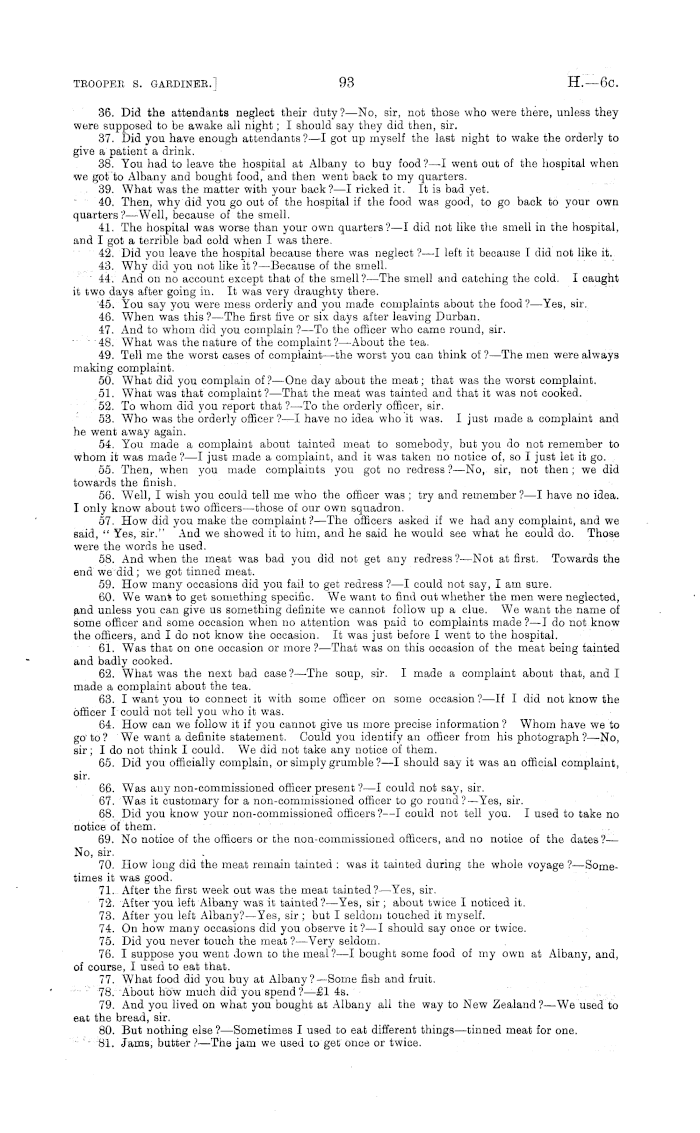 TROOPER S. GARDINER.] 93 H.—6c.

36. Did the attendants neglect their duty?—No, sir, not those who were there, unless they were supposed to be awake all night; I should say they did then, sir.

37. Did you have enough attendants?—I got up myself the last night to wake the orderly to give a patient a drink.

38. You had to leave the hospital at Albany to buy food?—I went out of the hospital when we got to Albany and bought food, and then went back to my quarters.

39. What was the matter with your back?—I ricked it. It is bad yet.

40. Then, why did you go out of the hospital if the food was good, to go back to your own quarters?—Well, because of the smell.

41. The hospital was worse than your own quarters?—I did not like the smell in the hospital, and I got a terrible bad cold when I was there.

42. Did you leave the hospital because there was neglect?—I left it because I did not like it.

43. Why did you not like it?—Because of the smell.

44. And on no account except that of the smell?—The smell and catching the cold. I caught it two days after going in. It was very draughty there.

45. You say you were mess orderly and you made complaints about the food?—Yes, sir.

46. When was this?—The first five or six days after leaving Durban.

47. And to whom did you complain?—To the officer who came round, sir.

48. What was the nature of the complaint?—About the tea.

49. Tell me the worst cases of complaint—the worst you can think of?—The men were always making complaint.

50. What did you complain of?—One day about the meat; that was the worst complaint.

51. What was that complaint?—That the meat was tainted and that it was not cooked.

52. To whom did you report that?—To the orderly officer, sir.

53. Who was the orderly officer?—I have no idea who it was. I just made a complaint and he went away again.

54. You made a complaint about tainted meat to somebody, but you do not remember to whom it was made?—I just made a complaint, and it was taken no notice of, so I just let it go.

55. Then, when you made complaints you got no redress?—No, sir, not then; we did towards the finish.

56. Well, I wish you could tell me who the officer was; try and remember?—I have no idea. I only know about two officers—those of our own squadron.

57. How did you make the complaint?—The officers asked if we had any complaint, and we said, "Yes, sir." And we showed it to him, and he said he would see what he could do. Those were the words he used.

58. And when the meat was bad you did not get any redress?—Not at first. Towards the end we did; we got tinned meat.

59. How many occasions did you fail to get redress?—I could not say, I am sure.

60. We want to get something specific. We want to find out whether the men were neglected, and unless you can give us something definite we cannot follow up a clue. We want the name of some officer and some occasion when no attention was paid to complaints made?—I do not know the officers, and I do not know the occasion. It was just before I went to the hospital.

61. Was that on one occasion or more?—That was on this occasion of the meat being tainted and badly cooked.

62. What was the next bad case?—The soup, sir. I made a complaint about that, and I made a complaint about the tea.

63. I want you to connect it with some officer on some occasion?—If I did not know the officer I could not tell you who it was.

64. How can we follow it if you cannot give us more precise information? Whom have we to go to? We want a definite statement. Could you identify an officer from his photograph?—No, sir; I do not think I could. We did not take any notice of them.

65. Did you officially complain, or simply grumble?—I should say it was an official complaint, sir.

66. Was any non-commissioned officer present?—I could not say, sir.

67. Was it customary for a non-commissioned officer to go round?—Yes, sir.

68. Did you know your non-commissioned officers?—I could not tell you. I used to take no notice of them.

69. No notice of the officers or the non-commissioned officers, and no notice of the dates?—No, sir.

70. How long did the meat remain tainted: was it tainted during the whole voyage?—Sometimes it was good.

71. After the first week out was the meat tainted?—Yes, sir.

72. After you left Albany was it tainted?—Yes, sir; about twice I noticed it.

73. After you left Albany?—Yes, sir; but I seldom touched it myself.

74. On how many occasions did you observe it?—I should say once or twice.

75. Did you never touch the meat?—Very seldom.

76. I suppose you went down to the meal?—I bought some food of my own at Albany, and, of course, I used to eat that.

77. What food did you buy at Albany?—Some fish and fruit.

78. About how much did you spend?—£1 4s.

79. And you lived on what you bought at Albany all the way to New Zealand?—We used to eat the bread, sir.

80. But nothing else?—Sometimes I used to eat different things—tinned meat for one.

81. Jams, butter?—The jam we used to get once or twice.